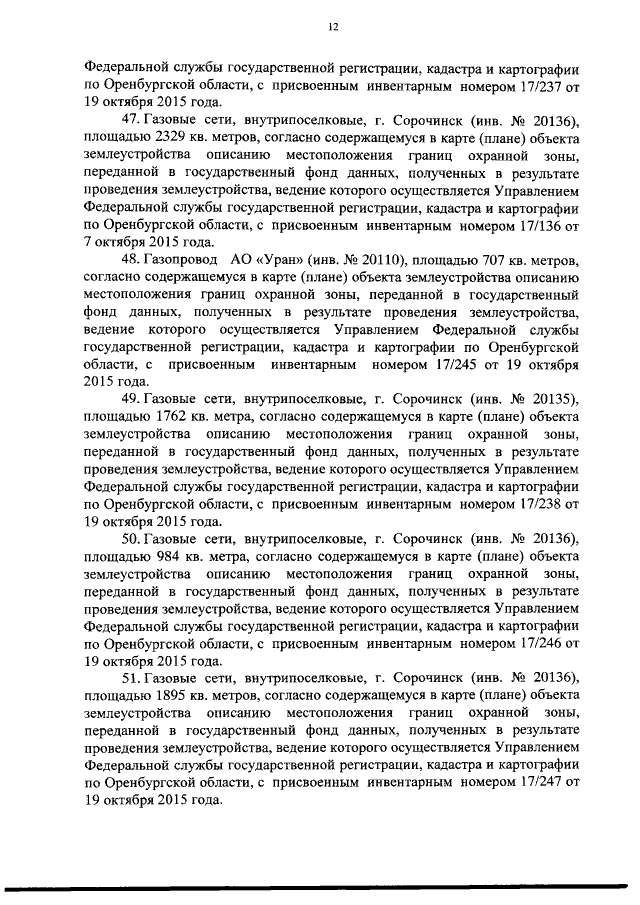 12

Федеральной службы государственной регистрации, кадастра и картографии по Оренбургской области, с присвоенным инвентарным номером 17/237 от 19 октября 2015 года.

47. Газовые сети, внутрипоселковые, г. Сорочинск (инв. № 20136), площадью 2329 кв. метров, согласно содержащемуся в карте (плане) объекта землеустройства описанию местоположения границ охранной зоны, переданной в государственный фонд данных, полученных в результате проведения землеустройства, ведение которого осуществляется Управлением Федеральной службы государственной регистрации, кадастра и картографии по Оренбургской области, с присвоенным инвентарным номером 17/136 от 7 октября 2015 года.

48. Газопровод АО «Уран» (инв. № 20110), площадью 707 кв. метров, согласно содержащемуся в карте (плане) объекта землеустройства описанию местоположения границ охранной зоны, переданной в государственный фонд данных, полученных в результате проведения землеустройства, ведение которого осуществляется Управлением Федеральной службы государственной регистрации, кадастра и картографии по Оренбургской области, с присвоенным инвентарным номером 17/245 от 19 октября 2015 года.

49. Газовые сети, внутрипоселковые, г. Сорочинск (инв. № 20135), площадью 1762 кв. метра, согласно содержащемуся в карте (плане) объекта землеустройства описанию местоположения границ охранной зоны, переданной в государственный фонд данных, полученных в результате проведения землеустройства, ведение которого осуществляется Управлением Федеральной службы государственной регистрации, кадастра и картографии по Оренбургской области, с присвоенным инвентарным номером 17/238 от 19 октября 2015 года.

50. Газовые сети, внутрипоселковые, г. Сорочинск (инв. № 20136), площадью 984 кв. метра, согласно содержащемуся в карте (плане) объекта землеустройства описанию местоположения границ охранной зоны, переданной в государственный фонд данных, полученных в результате проведения землеустройства, ведение которого осуществляется Управлением Федеральной службы государственной регистрации, кадастра и картографии по Оренбургской области, с присвоенным инвентарным номером 17/246 от 19 октября 2015 года.

51. Газовые сети, внутрипоселковые, г. Сорочинск (инв. № 20136), площадью 1895 кв. метров, согласно содержащемуся в карте (плане) объекта землеустройства описанию местоположения границ охранной зоны, переданной в государственный фонд данных, полученных в результате проведения землеустройства, ведение которого осуществляется Управлением Федеральной службы государственной регистрации, кадастра и картографии по Оренбургской области, с присвоенным инвентарным номером 17/247 от 19 октября 2015 года.